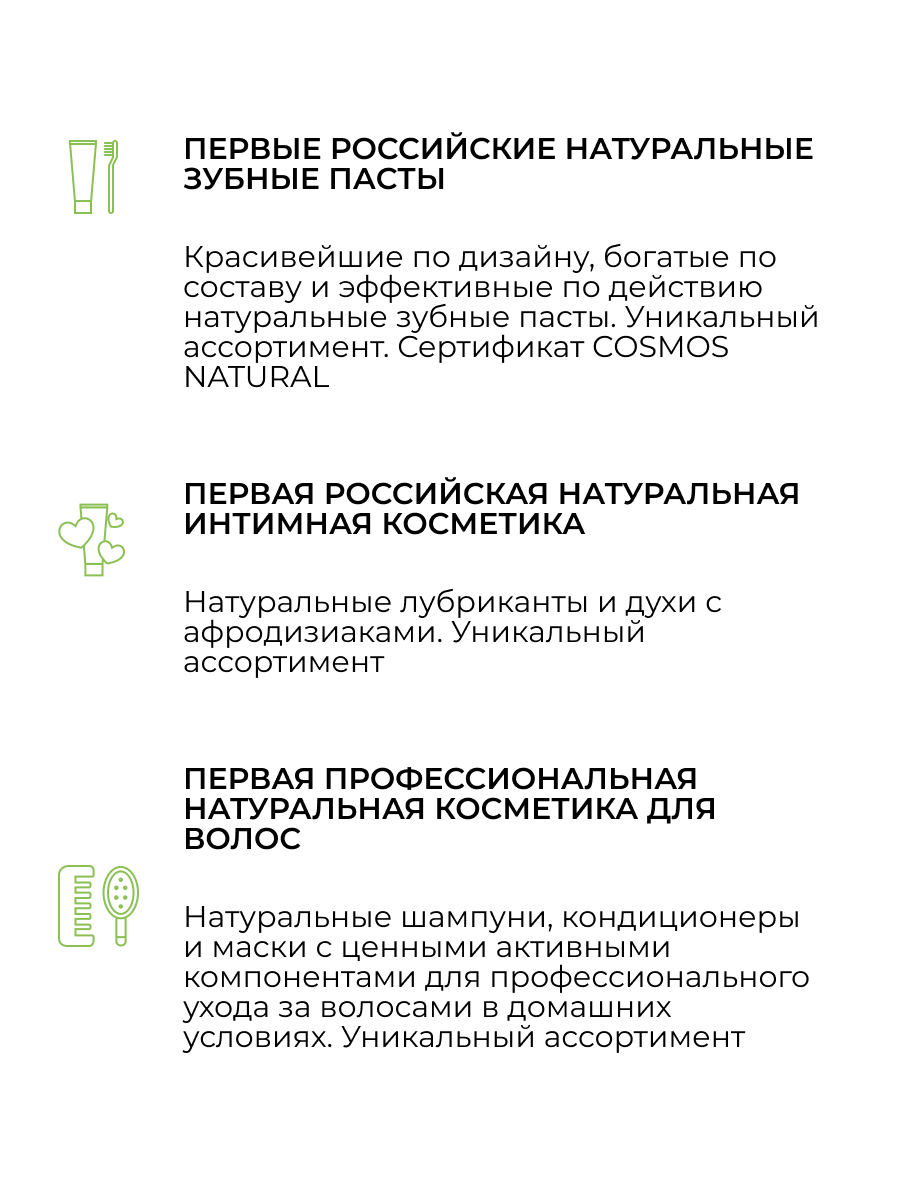 ПЕРВЫЕ РОССИЙСКИЕ НАТУРАЛЬНЫЕ ЗУБНЫЕ ПАСТЫ

Красивейшие по дизайну, богатые по составу и эффективные по действию натуральные зубные пасты. Уникальный ассортимент. Сертификат COSMOS NATURAL

ПЕРВАЯ РОССИЙСКАЯ НАТУРАЛЬНАЯ ИНТИМНАЯ КОСМЕТИКА

Натуральные лубриканты и духи с афродизиаками. Уникальный ассортимент

ПЕРВАЯ ПРОФЕССИОНАЛЬНАЯ НАТУРАЛЬНАЯ КОСМЕТИКА ДЛЯ ВОЛОС

Натуральные шампуни, кондиционеры и маски с ценными активными компонентами для профессионального ухода за волосами в домашних условиях. Уникальный ассортимент